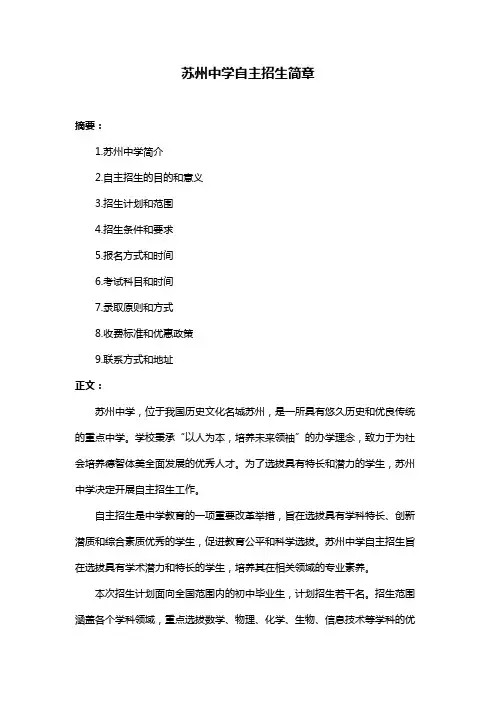 苏州中学自主招生简章

摘要：

1.苏州中学简介

2.自主招生的目的和意义

3.招生计划和范围

4.招生条件和要求

5.报名方式和时间

6.考试科目和时间

7.录取原则和方式

8.收费标准和优惠政策

9.联系方式和地址

正文：

苏州中学，位于我国历史文化名城苏州，是一所具有悠久历史和优良传统的重点中学。学校秉承“以人为本，培养未来领袖”的办学理念，致力于为社会培养德智体美全面发展的优秀人才。为了选拔具有特长和潜力的学生，苏州中学决定开展自主招生工作。

自主招生是中学教育的一项重要改革举措，旨在选拔具有学科特长、创新潜质和综合素质优秀的学生，促进教育公平和科学选拔。苏州中学自主招生旨在选拔具有学术潜力和特长的学生，培养其在相关领域的专业素养。

本次招生计划面向全国范围内的初中毕业生，计划招生若干名。招生范围涵盖各个学科领域，重点选拔数学、物理、化学、生物、信息技术等学科的优